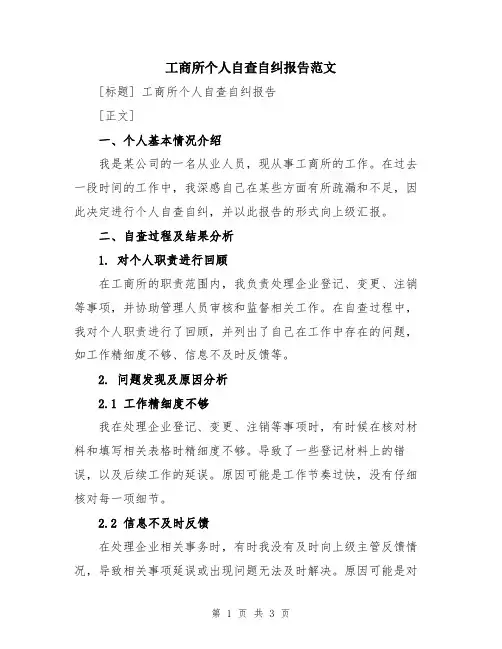 工商所个人自查自纠报告范文

[标题] 工商所个人自查自纠报告

[正文]

一、个人基本情况介绍

我是某公司的一名从业人员，现从事工商所的工作。在过去一段时间的工作中，我深感自己在某些方面有所疏漏和不足，因此决定进行个人自查自纠，并以此报告的形式向上级汇报。

二、自查过程及结果分析

1. 对个人职责进行回顾

在工商所的职责范围内，我负责处理企业登记、变更、注销等事项，并协助管理人员审核和监督相关工作。在自查过程中，我对个人职责进行了回顾，并列出了自己在工作中存在的问题，如工作精细度不够、信息不及时反馈等。

2. 问题发现及原因分析

2.1 工作精细度不够

我在处理企业登记、变更、注销等事项时，有时候在核对材料和填写相关表格时精细度不够。导致了一些登记材料上的错误，以及后续工作的延误。原因可能是工作节奏过快，没有仔细核对每一项细节。

2.2 信息不及时反馈

在处理企业相关事务时，有时我没有及时向上级主管反馈情况，导致相关事项延误或出现问题无法及时解决。原因可能是对

第 1 页 共 3 页